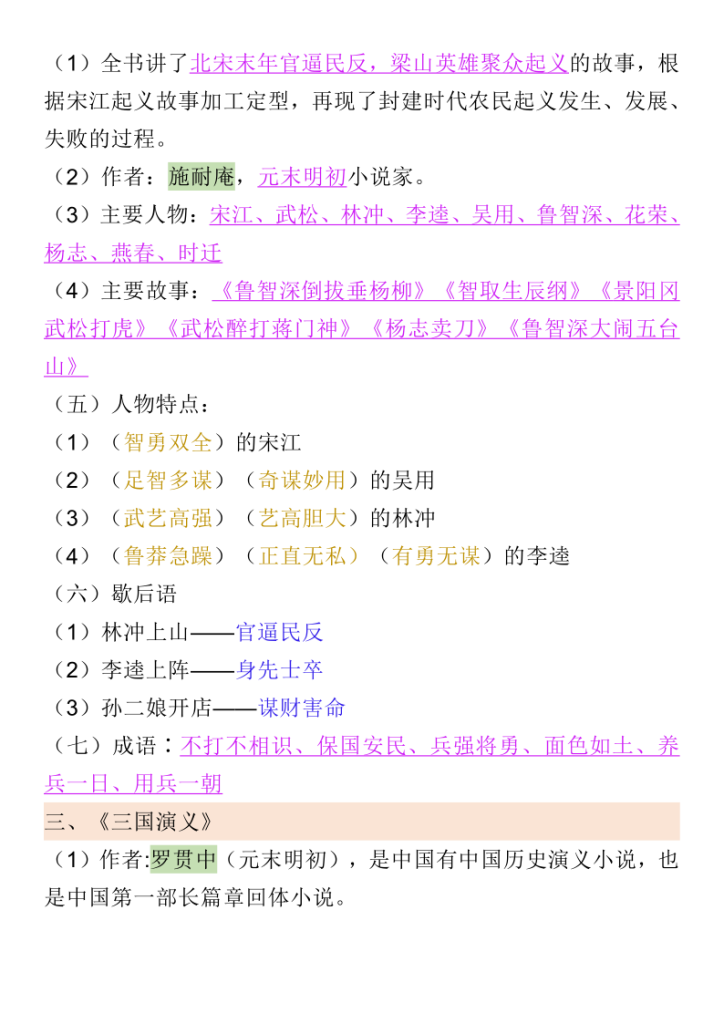 （1）全书讲了北宋末年官逼民反，梁山英雄聚众起义的故事，根据宋江起义故事加工定型，再现了封建时代农民起义发生、发展、失败的过程。
（2）作者：施耐庵，元末明初小说家。
（3）主要人物：宋江、武松、林冲、李逵、吴用、鲁智深、花荣、杨志、燕春、时迁
（4）主要故事：《鲁智深倒拔垂杨柳》《智取生辰纲》《景阳冈武松打虎》《武松醉打蒋门神》《杨志卖刀》《鲁智深大闹五台山》
（五）人物特点：
（1）（智勇双全）的宋江
（2）（足智多谋）（奇谋妙用）的吴用
（3）（武艺高强）（艺高胆大）的林冲
（4）（鲁莽急躁）（正直无私）（有勇无谋）的李逵
（六）歇后语
（1）林冲上山——官逼民反
（2）李逵上阵——身先士卒
（3）孙二娘开店——谋财害命
（七）成语：不打不相识、保国安民、兵强将勇、面色如土、养兵一日、用兵一朝
三、《三国演义》
（1）作者:罗贯中（元末明初），是中国有中国历史演义小说，也是中国第一部长篇章回体小说。